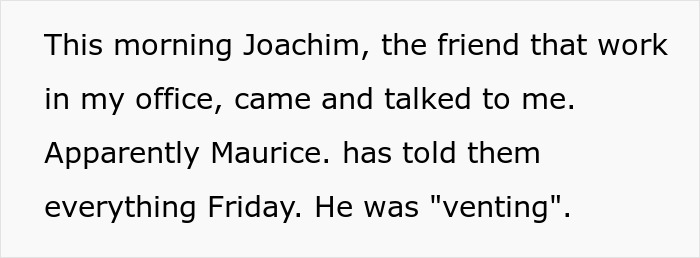 This morning Joachim, the friend that work in my office, came and talked to me. Apparently Maurice. has told them everything Friday. He was "venting".